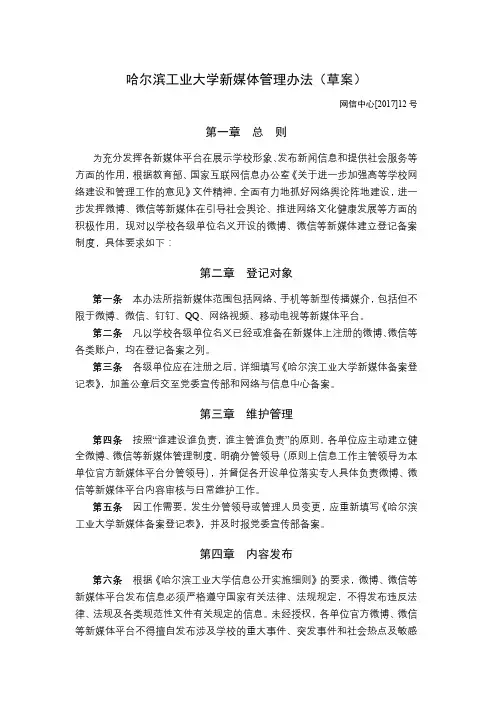 哈尔滨工业大学新媒体管理办法（草案）

网信中心[2017]12 号

第一章　总　则

为充分发挥各新媒体平台在展示学校形象、发布新闻信息和提供社会服务等方面的作用，根据教育部、国家互联网信息办公室《关于进一步加强高等学校网络建设和管理工作的意见》文件精神，全面有力地抓好网络舆论阵地建设，进一步发挥微博、微信等新媒体在引导社会舆论、推进网络文化健康发展等方面的积极作用，现对以学校各级单位名义开设的微博、微信等新媒体建立登记备案制度，具体要求如下：

第二章　登记对象

第一条　本办法所指新媒体范围包括网络、手机等新型传播媒介，包括但不限于微博、微信、钉钉、QQ、网络视频、移动电视等新媒体平台。

第二条　凡以学校各级单位名义已经或准备在新媒体上注册的微博、微信等各类账户，均在登记备案之列。

第三条　各级单位应在注册之后，详细填写《哈尔滨工业大学新媒体备案登记表》，加盖公章后交至党委宣传部和网络与信息中心备案。

第三章　维护管理

第四条　按照“谁建设谁负责，谁主管谁负责”的原则，各单位应主动建立健全微博、微信等新媒体管理制度，明确分管领导（原则上信息工作主管领导为本单位官方新媒体平台分管领导），并督促各开设单位落实专人具体负责微博、微信等新媒体平台内容审核与日常维护工作。

第五条　因工作需要，发生分管领导或管理人员变更，应重新填写《哈尔滨工业大学新媒体备案登记表》，并及时报党委宣传部备案。

第四章　内容发布

第六条　根据《哈尔滨工业大学信息公开实施细则》的要求，微博、微信等新媒体平台发布信息必须严格遵守国家有关法律、法规规定，不得发布违反法律、法规及各类规范性文件有关规定的信息。未经授权，各单位官方微博、微信等新媒体平台不得擅自发布涉及学校的重大事件、突发事件和社会热点及敏感